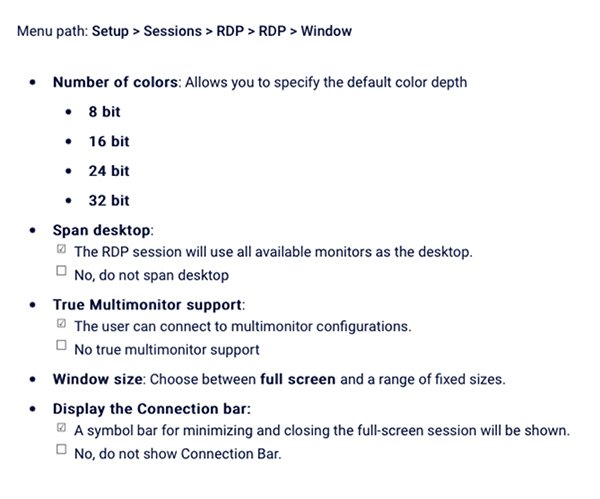 Menu path: Setup > Sessions > RDP > RDP > Window

- Number of colors: Allows you to specify the default color depth
  - 8 bit
  - 16 bit
  - 24 bit
  - 32 bit
- Span desktop:
  ☑ The RDP session will use all available monitors as the desktop.
  ☐ No, do not span desktop
- True Multimonitor support:
  ☑ The user can connect to multimonitor configurations.
  ☐ No true multimonitor support
- Window size: Choose between full screen and a range of fixed sizes.
- Display the Connection bar:
  ☑ A symbol bar for minimizing and closing the full-screen session will be shown.
  ☐ No, do not show Connection Bar.